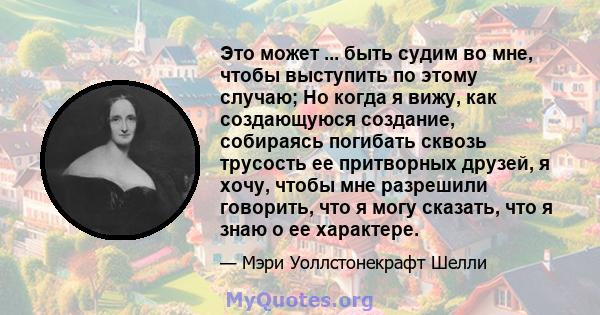 Это может ... быть судим во мне, чтобы выступить по этому случаю; Но когда я вижу, как создающуюся создание, собираясь погибать сквозь трусость ее притворных друзей, я хочу, чтобы мне разрешили говорить, что я могу сказать, что я знаю о ее характере.

— Мэри Уоллстонекрафт Шелли

MyQuotes.org